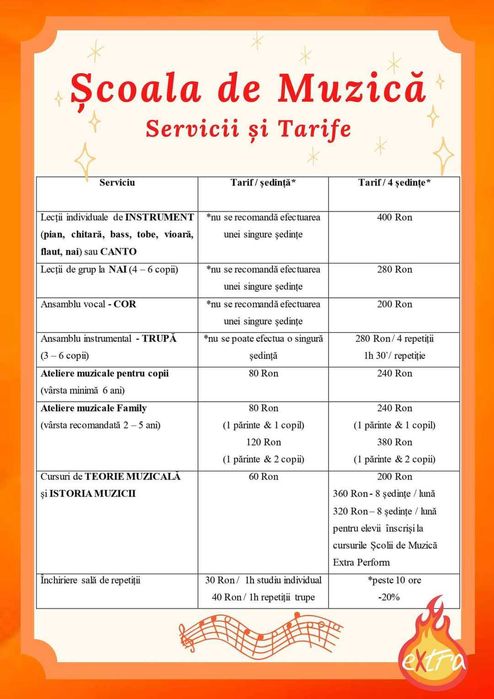 Școala de Muzică
Servicii și Tarife

| Serviciu | Tarif / ședință* | Tarif / 4 ședințe* |
|---|---|---|
| Lecții individuale de INSTRUMENT (pian, chitară, bass, tobe, vioară, flaut, nai) sau CANTO | *nu se recomandă efectuarea unei singure ședințe | 400 Ron |
| Lecții de grup la NAI (4 – 6 copii) | *nu se recomandă efectuarea unei singure ședințe | 280 Ron |
| Ansamblu vocal - COR | *nu se recomandă efectuarea unei singure ședințe | 200 Ron |
| Ansamblu instrumental - TRUPĂ (3 – 6 copii) | *nu se poate efectua o singură ședință | 280 Ron / 4 repetiții 1h 30'/ repetiție |
| Ateliere muzicale pentru copii (vârsta minimă 6 ani) | 80 Ron | 240 Ron |
| Ateliere muzicale Family (vârsta recomandată 2 – 5 ani) | 80 Ron (1 părinte & 1 copil) 120 Ron (1 părinte & 2 copii) | 240 Ron (1 părinte & 1 copil) 380 Ron (1 părinte & 2 copii) |
| Cursuri de TEORIE MUZICALĂ și ISTORIA MUZICII | 60 Ron | 200 Ron 360 Ron - 8 ședințe / lună 320 Ron – 8 ședințe / lună pentru elevii înscriși la cursurile Școlii de Muzică Extra Perform |
| Închiriere sală de repetiții | 30 Ron / 1h studiu individual 40 Ron / 1h repetiții trupe | *peste 10 ore -20% |

eXtra